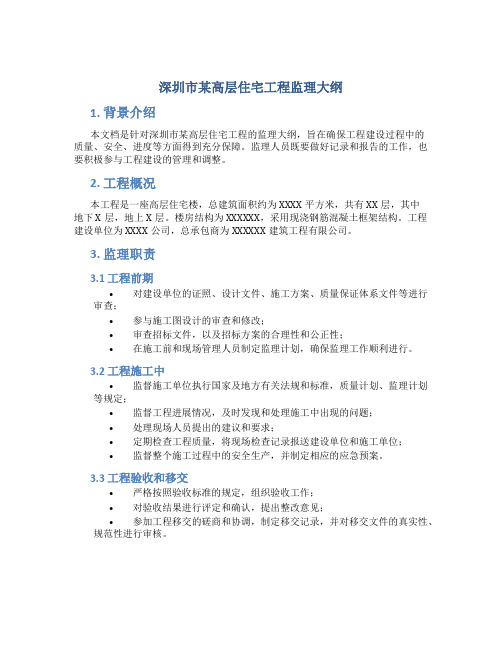 深圳市某高层住宅工程监理大纲

1. 背景介绍

本文档是针对深圳市某高层住宅工程的监理大纲，旨在确保工程建设过程中的质量、安全、进度等方面得到充分保障。监理人员既要做好记录和报告的工作，也要积极参与工程建设的管理和调整。

2. 工程概况

本工程是一座高层住宅楼，总建筑面积约为XXXX平方米，共有XX层，其中地下X层，地上X层。楼房结构为XXXXXX，采用现浇钢筋混凝土框架结构。工程建设单位为XXXX公司，总承包商为XXXXXX建筑工程有限公司。

3. 监理职责

3.1 工程前期

• 对建设单位的证照、设计文件、施工方案、质量保证体系文件等进行审查；
• 参与施工图设计的审查和修改；
• 审查招标文件，以及招标方案的合理性和公正性；
• 在施工前和现场管理人员制定监理计划，确保监理工作顺利进行。

3.2 工程施工中

• 监督施工单位执行国家及地方有关法规和标准，质量计划、监理计划等规定；
• 监督工程进展情况，及时发现和处理施工中出现的问题；
• 处理现场人员提出的建议和要求；
• 定期检查工程质量，将现场检查记录报送建设单位和施工单位；
• 监督整个施工过程中的安全生产，并制定相应的应急预案。

3.3 工程验收和移交

• 严格按照验收标准的规定，组织验收工作；
• 对验收结果进行评定和确认，提出整改意见；
• 参加工程移交的磋商和协调，制定移交记录，并对移交文件的真实性、规范性进行审核。